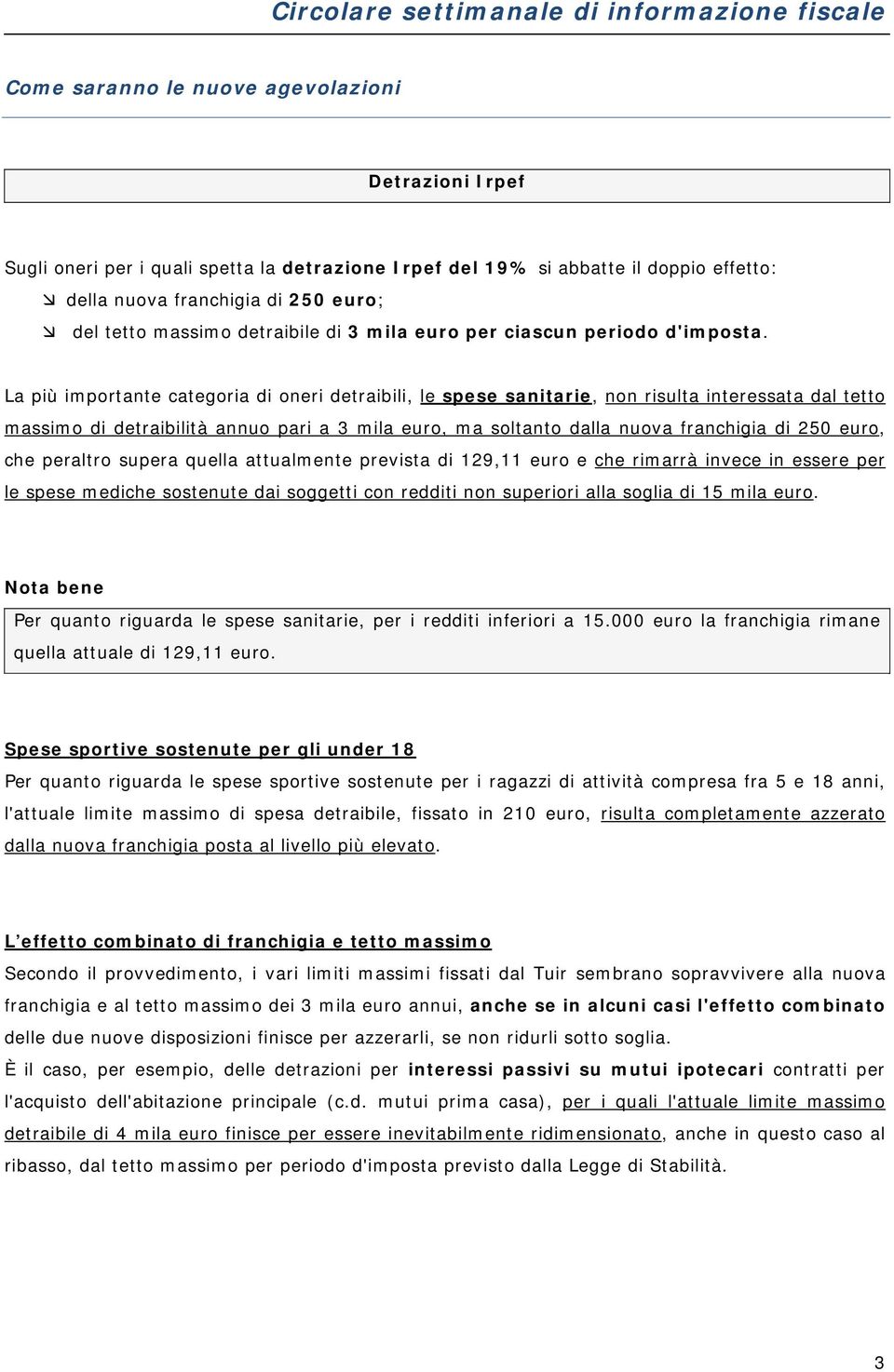 Circolare settimanale di informazione fiscale

Come saranno le nuove agevolazioni

Detrazioni Irpef

Sugli oneri per i quali spetta la detrazione Irpef del 19% si abbatte il doppio effetto:

della nuova franchigia di 250 euro;

del tetto massimo detraibile di 3 mila euro per ciascun periodo d'imposta.

La più importante categoria di oneri detraibili, le spese sanitarie, non risulta interessata dal tetto massimo di detraibilità annuo pari a 3 mila euro, ma soltanto dalla nuova franchigia di 250 euro, che peraltro supera quella attualmente prevista di 129,11 euro e che rimarrà invece in essere per le spese mediche sostenute dai soggetti con redditi non superiori alla soglia di 15 mila euro.

Nota bene

Per quanto riguarda le spese sanitarie, per i redditi inferiori a 15.000 euro la franchigia rimane quella attuale di 129,11 euro.

Spese sportive sostenute per gli under 18

Per quanto riguarda le spese sportive sostenute per i ragazzi di attività compresa fra 5 e 18 anni, l'attuale limite massimo di spesa detraibile, fissato in 210 euro, risulta completamente azzerato dalla nuova franchigia posta al livello più elevato.

L'effetto combinato di franchigia e tetto massimo

Secondo il provvedimento, i vari limiti massimi fissati dal Tuir sembrano sopravvivere alla nuova franchigia e al tetto massimo dei 3 mila euro annui, anche se in alcuni casi l'effetto combinato delle due nuove disposizioni finisce per azzerarli, se non ridurli sotto soglia.

È il caso, per esempio, delle detrazioni per interessi passivi su mutui ipotecari contratti per l'acquisto dell'abitazione principale (c.d. mutui prima casa), per i quali l'attuale limite massimo detraibile di 4 mila euro finisce per essere inevitabilmente ridimensionato, anche in questo caso al ribasso, dal tetto massimo per periodo d'imposta previsto dalla Legge di Stabilità.

3